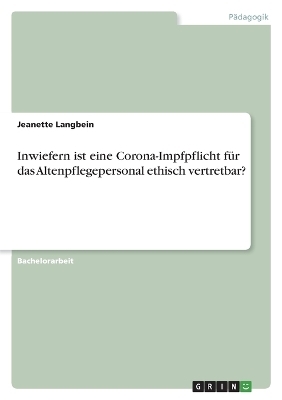 Pädagogik

Jeanette Langbein

Inwiefern ist eine Corona-Impfpflicht für das Altenpflegepersonal ethisch vertretbar?

Bachelorarbeit

GRIN